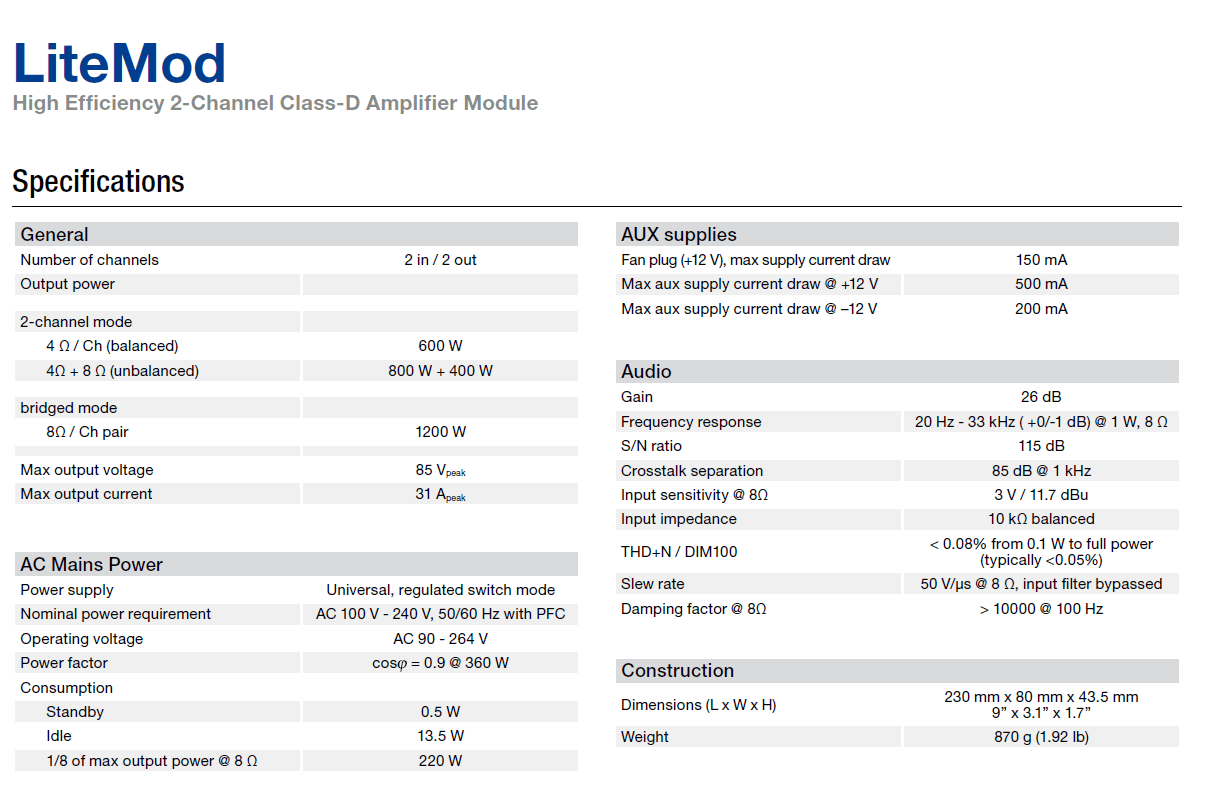 LiteMod
High Efficiency 2-Channel Class-D Amplifier Module

Specifications

| General | |
|---|---|
| Number of channels | 2 in / 2 out |
| Output power | |
| 2-channel mode | |
| 4 Ω / Ch (balanced) | 600 W |
| 4Ω + 8 Ω (unbalanced) | 800 W + 400 W |
| bridged mode | |
| 8Ω / Ch pair | 1200 W |
| Max output voltage | 85 $V_{peak}$ |
| Max output current | 31 $A_{peak}$ |

| AC Mains Power | |
|---|---|
| Power supply | Universal, regulated switch mode |
| Nominal power requirement | AC 100 V - 240 V, 50/60 Hz with PFC |
| Operating voltage | AC 90 - 264 V |
| Power factor | cos$\varphi$ = 0.9 @ 360 W |
| Consumption | |
| Standby | 0.5 W |
| Idle | 13.5 W |
| 1/8 of max output power @ 8 Ω | 220 W |

| AUX supplies | |
|---|---|
| Fan plug (+12 V), max supply current draw | 150 mA |
| Max aux supply current draw @ +12 V | 500 mA |
| Max aux supply current draw @ –12 V | 200 mA |

| Audio | |
|---|---|
| Gain | 26 dB |
| Frequency response | 20 Hz - 33 kHz ( +0/-1 dB) @ 1 W, 8 Ω |
| S/N ratio | 115 dB |
| Crosstalk separation | 85 dB @ 1 kHz |
| Input sensitivity @ 8Ω | 3 V / 11.7 dBu |
| Input impedance | 10 kΩ balanced |
| THD+N / DIM100 | < 0.08% from 0.1 W to full power (typically <0.05%) |
| Slew rate | 50 V/μs @ 8 Ω, input filter bypassed |
| Damping factor @ 8Ω | > 10000 @ 100 Hz |

| Construction | |
|---|---|
| Dimensions (L x W x H) | 230 mm x 80 mm x 43.5 mm 9” x 3.1” x 1.7” |
| Weight | 870 g (1.92 lb) |